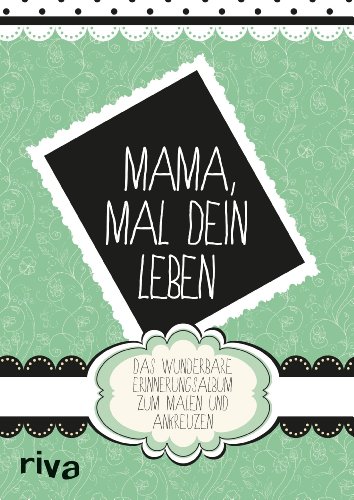 MAMA, MAL DEIN LEBEN

DAS WUNDERBARE ERINNERUNGSALBUM ZUM MALEN UND ANKREUZEN

riva